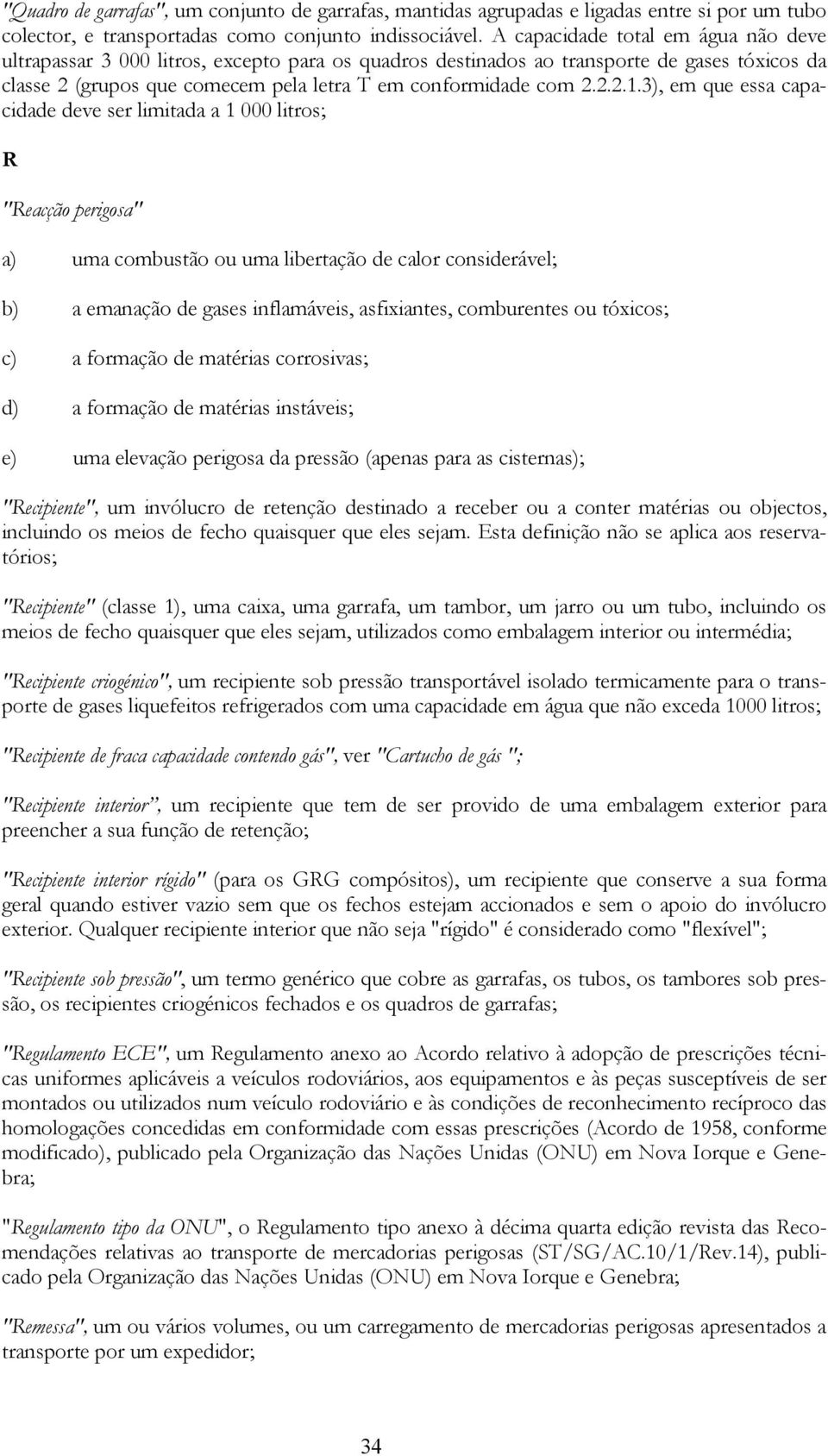 "Quadro de garrafas", um conjunto de garrafas, mantidas agrupadas e ligadas entre si por um tubo colector, e transportadas como conjunto indissociável. A capacidade total em água não deve ultrapassar 3 000 litros, excepto para os quadros destinados ao transporte de gases tóxicos da classe 2 (grupos que comecem pela letra T em conformidade com 2.2.2.1.3), em que essa capacidade deve ser limitada a 1 000 litros;

R

"Reacção perigosa"

a) uma combustão ou uma libertação de calor considerável;

b) a emanação de gases inflamáveis, asfixiantes, comburentes ou tóxicos;

c) a formação de matérias corrosivas;

d) a formação de matérias instáveis;

e) uma elevação perigosa da pressão (apenas para as cisternas);

"Recipiente", um invólucro de retenção destinado a receber ou a conter matérias ou objectos, incluindo os meios de fecho quaisquer que eles sejam. Esta definição não se aplica aos reservatórios;

"Recipiente" (classe 1), uma caixa, uma garrafa, um tambor, um jarro ou um tubo, incluindo os meios de fecho quaisquer que eles sejam, utilizados como embalagem interior ou intermédia;

"Recipiente criogénico", um recipiente sob pressão transportável isolado termicamente para o transporte de gases liquefeitos refrigerados com uma capacidade em água que não exceda 1000 litros;

"Recipiente de fraca capacidade contendo gás", ver "Cartucho de gás ";

"Recipiente interior", um recipiente que tem de ser provido de uma embalagem exterior para preencher a sua função de retenção;

"Recipiente interior rígido" (para os GRG compósitos), um recipiente que conserve a sua forma geral quando estiver vazio sem que os fechos estejam accionados e sem o apoio do invólucro exterior. Qualquer recipiente interior que não seja "rígido" é considerado como "flexível";

"Recipiente sob pressão", um termo genérico que cobre as garrafas, os tubos, os tambores sob pressão, os recipientes criogénicos fechados e os quadros de garrafas;

"Regulamento ECE", um Regulamento anexo ao Acordo relativo à adopção de prescrições técnicas uniformes aplicáveis a veículos rodoviários, aos equipamentos e às peças susceptíveis de ser montados ou utilizados num veículo rodoviário e às condições de reconhecimento recíproco das homologações concedidas em conformidade com essas prescrições (Acordo de 1958, conforme modificado), publicado pela Organização das Nações Unidas (ONU) em Nova Iorque e Genebra;

"Regulamento tipo da ONU", o Regulamento tipo anexo à décima quarta edição revista das Recomendações relativas ao transporte de mercadorias perigosas (ST/SG/AC.10/1/Rev.14), publicado pela Organização das Nações Unidas (ONU) em Nova Iorque e Genebra;

"Remessa", um ou vários volumes, ou um carregamento de mercadorias perigosas apresentados a transporte por um expedidor;

34